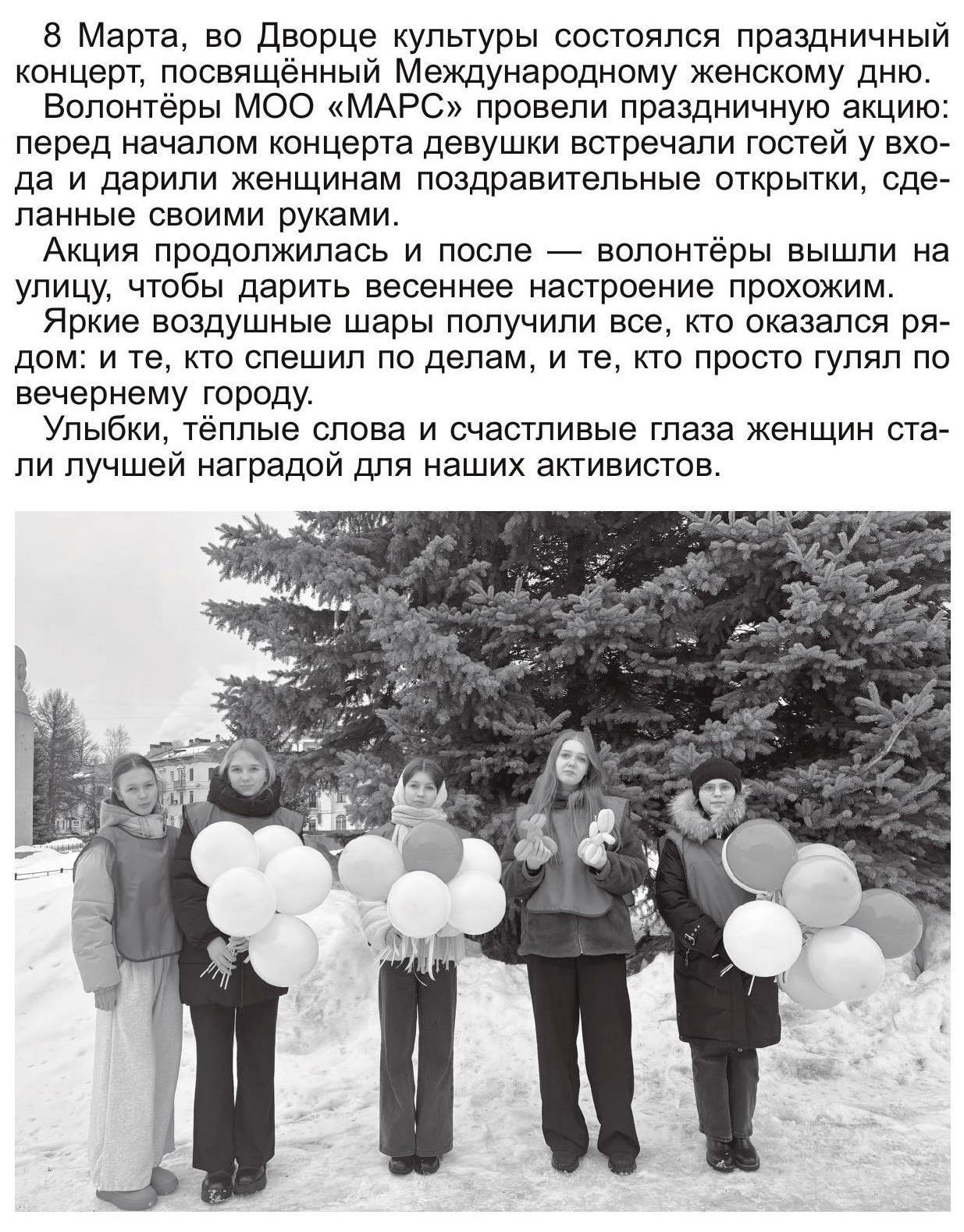 8 Марта, во Дворце культуры состоялся праздничный концерт, посвящённый Международному женскому дню.

Волонтёры МОО «МАРС» провели праздничную акцию: перед началом концерта девушки встречали гостей у входа и дарили женщинам поздравительные открытки, сделанные своими руками.

Акция продолжилась и после — волонтёры вышли на улицу, чтобы дарить весеннее настроение прохожим.

Яркие воздушные шары получили все, кто оказался рядом: и те, кто спешил по делам, и те, кто просто гулял по вечернему городу.

Улыбки, тёплые слова и счастливые глаза женщин стали лучшей наградой для наших активистов.